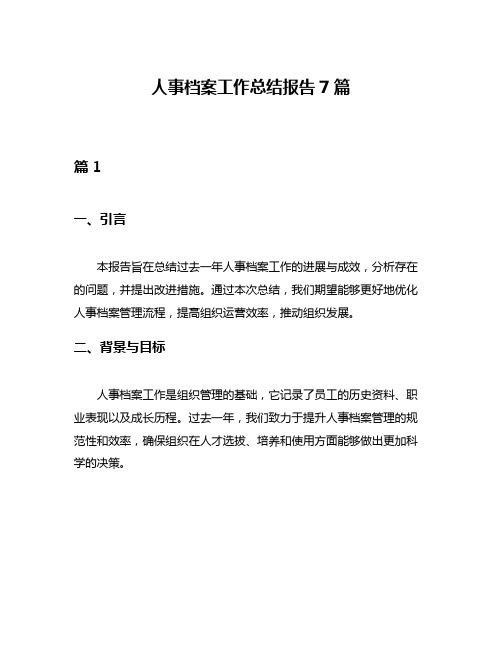 人事档案工作总结报告 7 篇

篇 1

一、引言

本报告旨在总结过去一年人事档案工作的进展与成效，分析存在的问题，并提出改进措施。通过本次总结，我们期望能够更好地优化人事档案管理流程，提高组织运营效率，推动组织发展。

二、背景与目标

人事档案工作是组织管理的基础，它记录了员工的历史资料、职业表现以及成长历程。过去一年，我们致力于提升人事档案管理的规范性和效率，确保组织在人才选拔、培养和使用方面能够做出更加科学的决策。